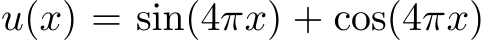 $u(x) = \sin(4\pi x) + \cos(4\pi x)$